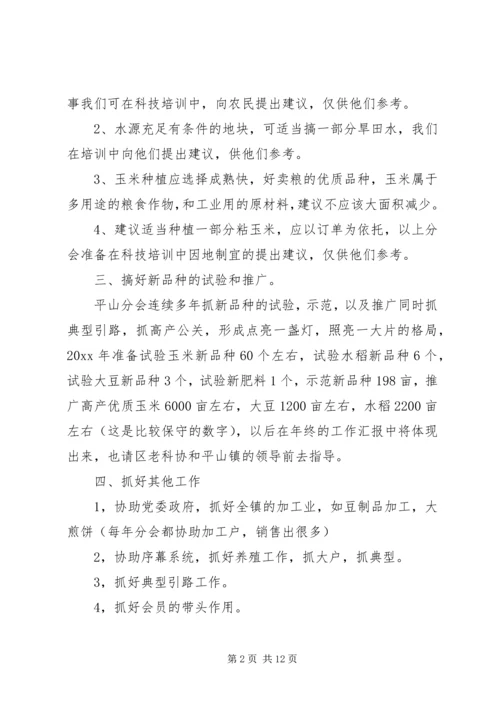 事我们可在科技培训中，向农民提出建议，仅供他们参考。

2、水源充足有条件的地块，可适当搞一部分旱田水，我们在培训中向他们提出建议，供他们参考。

3、玉米种植应选择成熟快，好卖粮的优质品种，玉米属于多用途的粮食作物，和工业用的原材料，建议不应该大面积减少。

4、建议适当种植一部分粘玉米，应以订单为依托，以上分会准备在科技培训中因地制宜的提出建议，仅供他们参考。

三、搞好新品种的试验和推广。

平山分会连续多年抓新品种的试验，示范，以及推广同时抓典型引路，抓高产公关，形成点亮一盏灯，照亮一大片的格局，20xx 年准备试验玉米新品种 60 个左右，试验水稻新品种 6 个，试验大豆新品种 3 个，试验新肥料 1 个，示范新品种 198 亩，推广高产优质玉米 6000 亩左右，大豆 1200 亩左右，水稻 2200 亩左右（这是比较保守的数字），以后在年终的工作汇报中将体现出来，也请区老科协和平山镇的领导前去指导。

四、抓好其他工作

1，协助党委政府，抓好全镇的加工业，如豆制品加工，大煎饼（每年分会都协助加工户，销售出很多）

2，协助序幕系统，抓好养殖工作，抓大户，抓典型。

3，抓好典型引路工作。

4，抓好会员的带头作用。

第 2 页 共 12 页